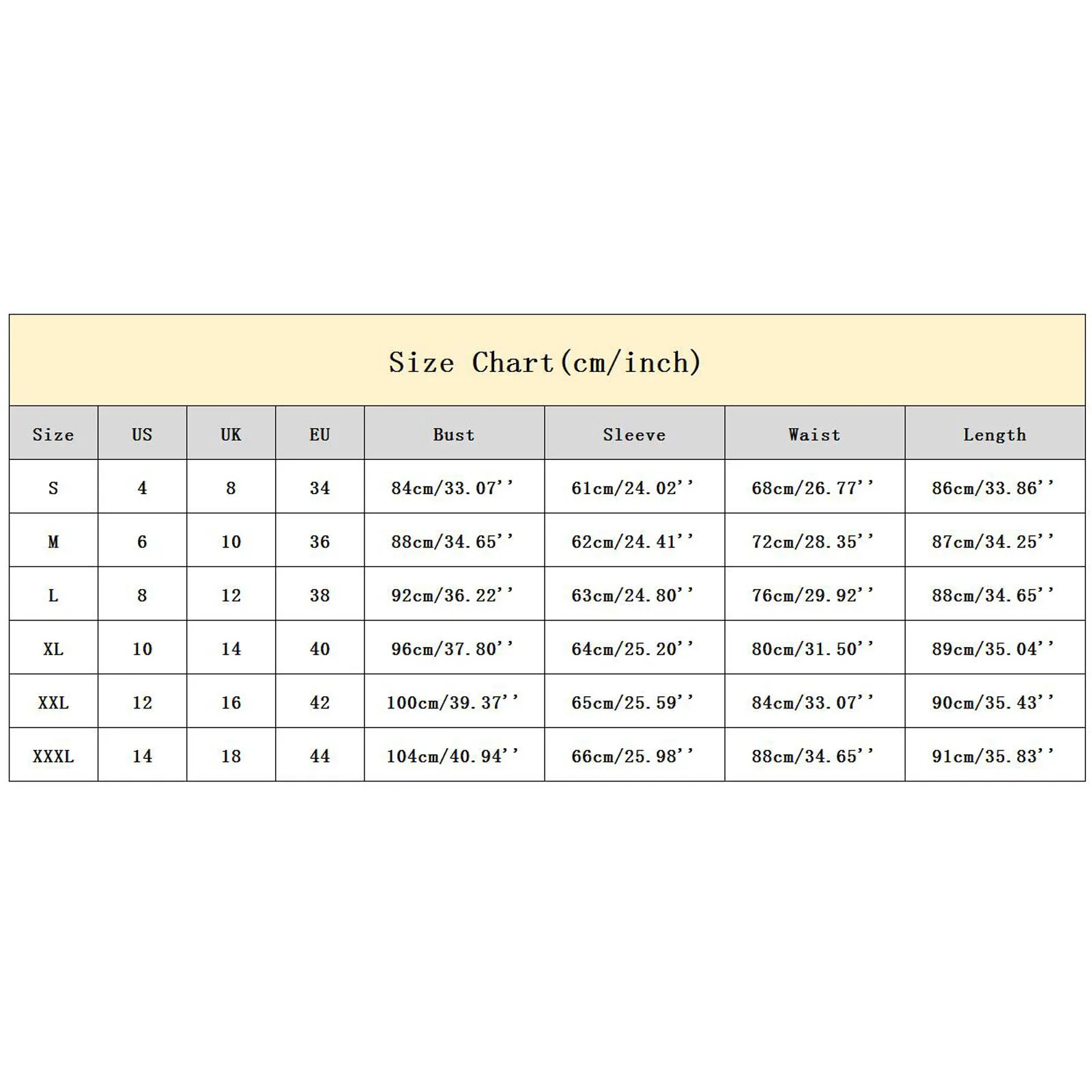 Size Chart(cm/inch)

| Size | US | UK | EU | Bust | Sleeve | Waist | Length |
|---|---|---|---|---|---|---|---|
| S | 4 | 8 | 34 | 84cm/33.07'' | 61cm/24.02'' | 68cm/26.77'' | 86cm/33.86'' |
| M | 6 | 10 | 36 | 88cm/34.65'' | 62cm/24.41'' | 72cm/28.35'' | 87cm/34.25'' |
| L | 8 | 12 | 38 | 92cm/36.22'' | 63cm/24.80'' | 76cm/29.92'' | 88cm/34.65'' |
| XL | 10 | 14 | 40 | 96cm/37.80'' | 64cm/25.20'' | 80cm/31.50'' | 89cm/35.04'' |
| XXL | 12 | 16 | 42 | 100cm/39.37'' | 65cm/25.59'' | 84cm/33.07'' | 90cm/35.43'' |
| XXXL | 14 | 18 | 44 | 104cm/40.94'' | 66cm/25.98'' | 88cm/34.65'' | 91cm/35.83'' |